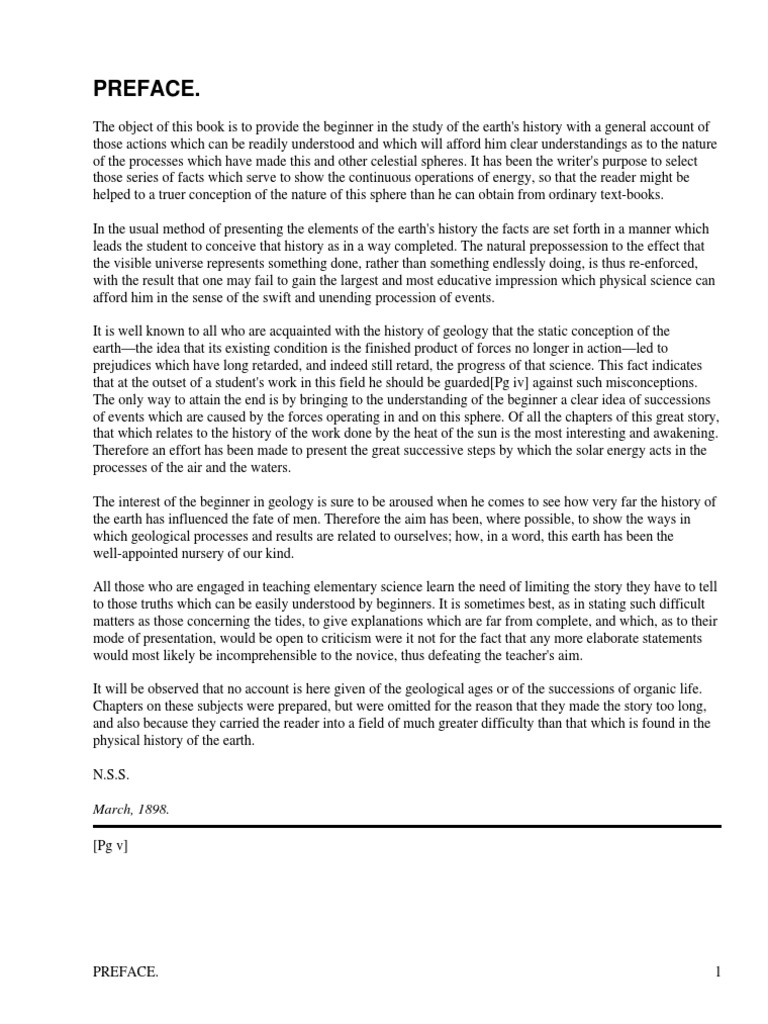 PREFACE.

The object of this book is to provide the beginner in the study of the earth's history with a general account of those actions which can be readily understood and which will afford him clear understandings as to the nature of the processes which have made this and other celestial spheres. It has been the writer's purpose to select those series of facts which serve to show the continuous operations of energy, so that the reader might be helped to a truer conception of the nature of this sphere than he can obtain from ordinary text-books.

In the usual method of presenting the elements of the earth's history the facts are set forth in a manner which leads the student to conceive that history as in a way completed. The natural prepossession to the effect that the visible universe represents something done, rather than something endlessly doing, is thus re-enforced, with the result that one may fail to gain the largest and most educative impression which physical science can afford him in the sense of the swift and unending procession of events.

It is well known to all who are acquainted with the history of geology that the static conception of the earth—the idea that its existing condition is the finished product of forces no longer in action—led to prejudices which have long retarded, and indeed still retard, the progress of that science. This fact indicates that at the outset of a student's work in this field he should be guarded[Pg iv] against such misconceptions. The only way to attain the end is by bringing to the understanding of the beginner a clear idea of successions of events which are caused by the forces operating in and on this sphere. Of all the chapters of this great story, that which relates to the history of the work done by the heat of the sun is the most interesting and awakening. Therefore an effort has been made to present the great successive steps by which the solar energy acts in the processes of the air and the waters.

The interest of the beginner in geology is sure to be aroused when he comes to see how very far the history of the earth has influenced the fate of men. Therefore the aim has been, where possible, to show the ways in which geological processes and results are related to ourselves; how, in a word, this earth has been the well-appointed nursery of our kind.

All those who are engaged in teaching elementary science learn the need of limiting the story they have to tell to those truths which can be easily understood by beginners. It is sometimes best, as in stating such difficult matters as those concerning the tides, to give explanations which are far from complete, and which, as to their mode of presentation, would be open to criticism were it not for the fact that any more elaborate statements would most likely be incomprehensible to the novice, thus defeating the teacher's aim.

It will be observed that no account is here given of the geological ages or of the successions of organic life. Chapters on these subjects were prepared, but were omitted for the reason that they made the story too long, and also because they carried the reader into a field of much greater difficulty than that which is found in the physical history of the earth.

N.S.S.

March, 1898.

[Pg v]

PREFACE. 1